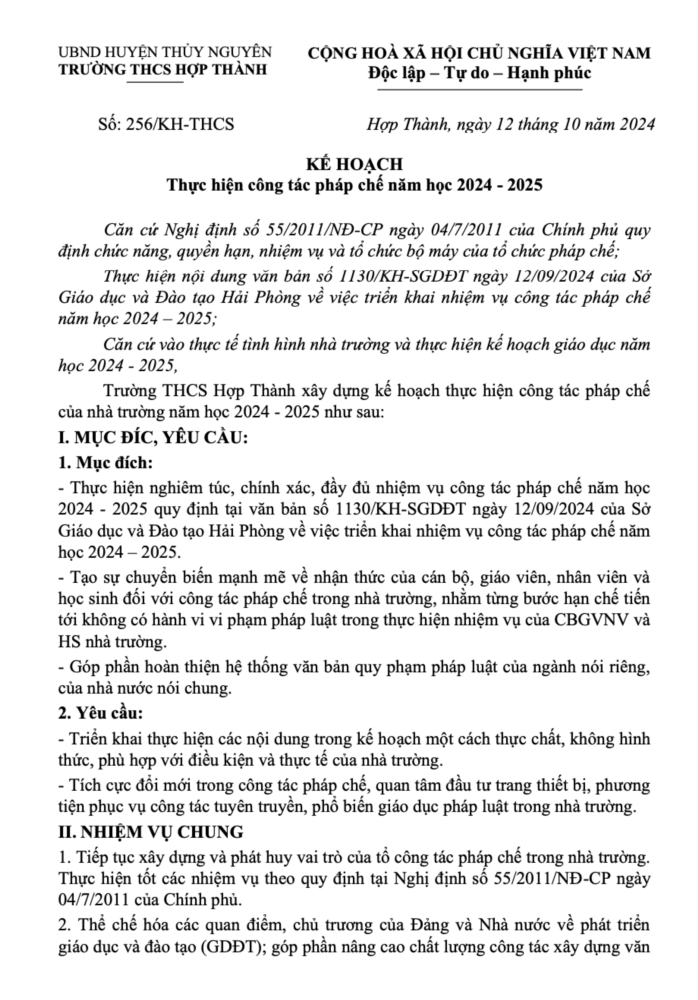 UBND HUYỆN THỦY NGUYÊN
TRƯỜNG THCS HỢP THÀNH

CỘNG HOÀ XÃ HỘI CHỦ NGHĨA VIỆT NAM
Độc lập – Tự do – Hạnh phúc

Số: 256/KH-THCS

Hợp Thành, ngày 12 tháng 10 năm 2024

KẾ HOẠCH
Thực hiện công tác pháp chế năm học 2024 - 2025

Căn cứ Nghị định số 55/2011/NĐ-CP ngày 04/7/2011 của Chính phủ quy định chức năng, quyền hạn, nhiệm vụ và tổ chức bộ máy của tổ chức pháp chế;

Thực hiện nội dung văn bản số 1130/KH-SGDĐT ngày 12/09/2024 của Sở Giáo dục và Đào tạo Hải Phòng về việc triển khai nhiệm vụ công tác pháp chế năm học 2024 – 2025;

Căn cứ vào thực tế tình hình nhà trường và thực hiện kế hoạch giáo dục năm học 2024 - 2025,

Trường THCS Hợp Thành xây dựng kế hoạch thực hiện công tác pháp chế của nhà trường năm học 2024 - 2025 như sau:

I. MỤC ĐÍC, YÊU CẦU:

1. Mục đích:

- Thực hiện nghiêm túc, chính xác, đầy đủ nhiệm vụ công tác pháp chế năm học 2024 - 2025 quy định tại văn bản số 1130/KH-SGDĐT ngày 12/09/2024 của Sở Giáo dục và Đào tạo Hải Phòng về việc triển khai nhiệm vụ công tác pháp chế năm học 2024 – 2025.

- Tạo sự chuyển biến mạnh mẽ về nhận thức của cán bộ, giáo viên, nhân viên và học sinh đối với công tác pháp chế trong nhà trường, nhằm từng bước hạn chế tiến tới không có hành vi vi phạm pháp luật trong thực hiện nhiệm vụ của CBGVNV và HS nhà trường.

- Góp phần hoàn thiện hệ thống văn bản quy phạm pháp luật của ngành nói riêng, của nhà nước nói chung.

2. Yêu cầu:

- Triển khai thực hiện các nội dung trong kế hoạch một cách thực chất, không hình thức, phù hợp với điều kiện và thực tế của nhà trường.

- Tích cực đổi mới trong công tác pháp chế, quan tâm đầu tư trang thiết bị, phương tiện phục vụ công tác tuyên truyền, phổ biến giáo dục pháp luật trong nhà trường.

II. NHIỆM VỤ CHUNG

1. Tiếp tục xây dựng và phát huy vai trò của tổ công tác pháp chế trong nhà trường. Thực hiện tốt các nhiệm vụ theo quy định tại Nghị định số 55/2011/NĐ-CP ngày 04/7/2011 của Chính phủ.

2. Thể chế hóa các quan điểm, chủ trương của Đảng và Nhà nước về phát triển giáo dục và đào tạo (GDĐT); góp phần nâng cao chất lượng công tác xây dựng văn